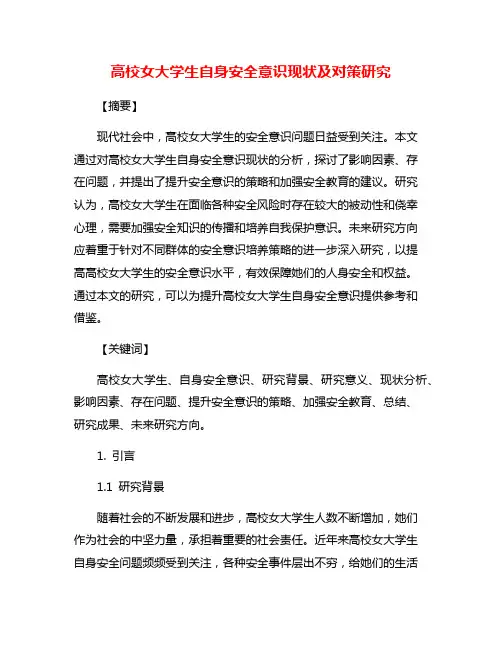 高校女大学生自身安全意识现状及对策研究

【摘要】

现代社会中，高校女大学生的安全意识问题日益受到关注。本文通过对高校女大学生自身安全意识现状的分析，探讨了影响因素、存在问题，并提出了提升安全意识的策略和加强安全教育的建议。研究认为，高校女大学生在面临各种安全风险时存在较大的被动性和侥幸心理，需要加强安全知识的传播和培养自我保护意识。未来研究方向应着重于针对不同群体的安全意识培养策略的进一步深入研究，以提高高校女大学生的安全意识水平，有效保障她们的人身安全和权益。通过本文的研究，可以为提升高校女大学生自身安全意识提供参考和借鉴。

【关键词】

高校女大学生、自身安全意识、研究背景、研究意义、现状分析、影响因素、存在问题、提升安全意识的策略、加强安全教育、总结、研究成果、未来研究方向。

1. 引言

1.1 研究背景

随着社会的不断发展和进步，高校女大学生人数不断增加，她们作为社会的中坚力量，承担着重要的社会责任。近年来高校女大学生自身安全问题频频受到关注，各种安全事件层出不穷，给她们的生活